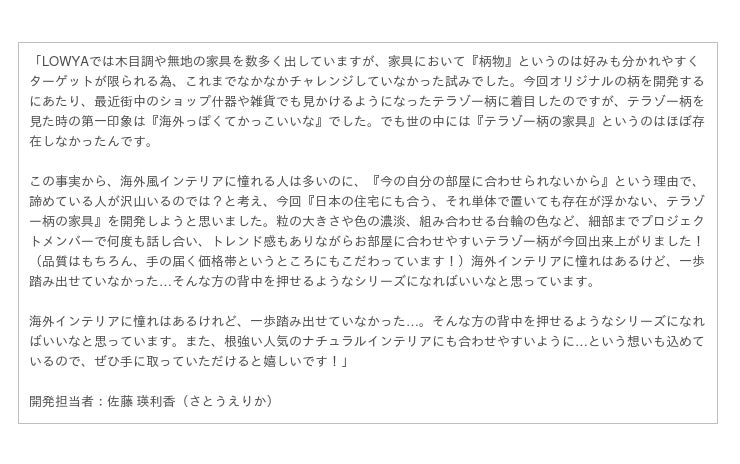 「LOWYAでは木目調や無地の家具を数多く出していますが、家具において『柄物』というのは好みも分かれやすくターゲットが限られる為、これまでなかなかチャレンジしていなかった試みでした。今回オリジナルの柄を開発するにあたり、最近街中のショップ什器や雑貨でも見かけるようになったテラゾー柄に着目したのですが、テラゾー柄を見た時の第一印象は『海外っぽくてかっこいいな』でした。でも世の中には『テラゾー柄の家具』というのはほぼ存在しなかったんです。

この事実から、海外風インテリアに憧れる人は多いのに、『今の自分の部屋に合わせられないから』という理由で、諦めている人が沢山いるのでは？と考え、今回『日本の住宅にも合う、それ単体で置いても存在が浮かない、テラゾー柄の家具』を開発しようと思いました。粒の大きさや色の濃淡、組み合わせる台輪の色など、細部までプロジェクトメンバーで何度も話し合い、トレンド感もありながらお部屋に合わせやすいテラゾー柄が今回出来上がりました！（品質はもちろん、手の届く価格帯というところにもこだわっています！）海外インテリアに憧れはあるけど、一歩踏み出せていなかった…そんな方の背中を押せるようなシリーズになればいいなと思っています。

海外インテリアに憧れはあるけれど、一歩踏み出せていなかった…。そんな方の背中を押せるようなシリーズになればいいなと思っています。また、根強い人気のナチュラルインテリアにも合わせやすいように…という想いも込めているので、ぜひ手に取っていただけると嬉しいです！」

開発担当者：佐藤 瑛利香（さとうえりか）